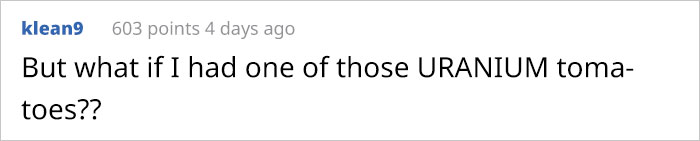 klean9 603 points 4 days ago

But what if I had one of those URANIUM tomatoes??